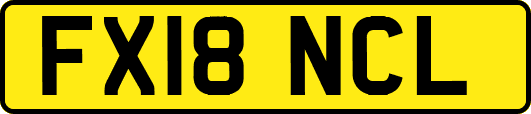 FX18 NCL